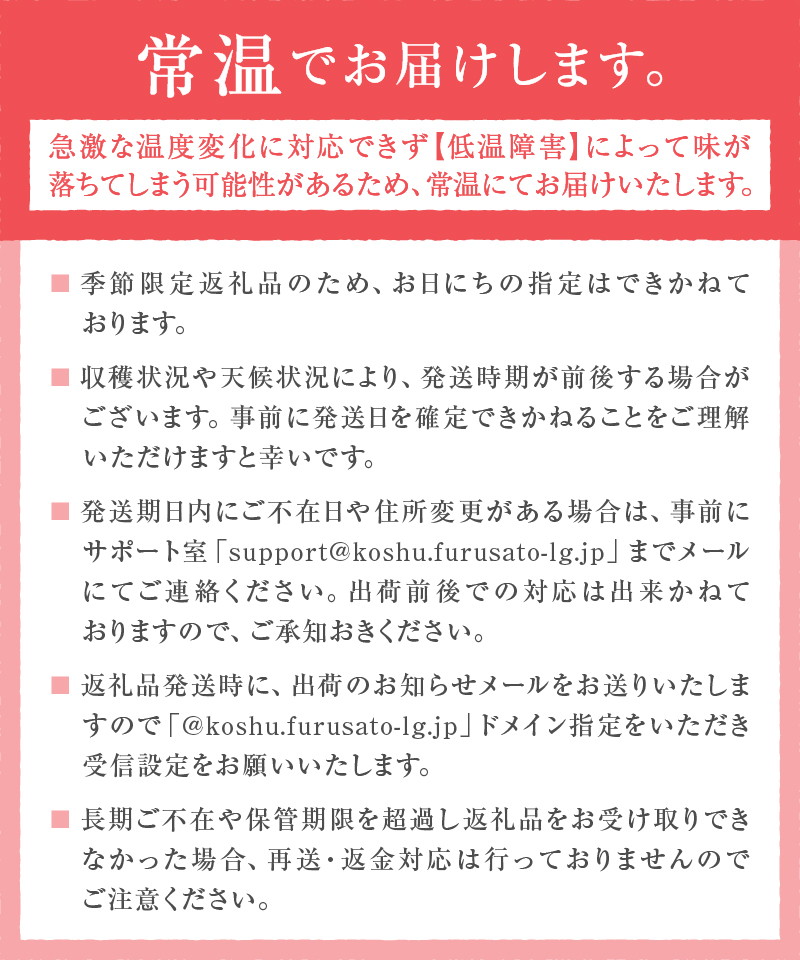 常温でお届けします。

急激な温度変化に対応できず【低温障害】によって味が落ちてしまう可能性があるため、常温にてお届けいたします。

■ 季節限定返礼品のため、お日にちの指定はできかねております。

■ 収穫状況や天候状況により、発送時期が前後する場合がございます。事前に発送日を確定できかねることをご理解いただけますと幸いです。

■ 発送期日内にご不在日や住所変更がある場合は、事前にサポート室「support@koshu.furusato-lg.jp」までメールにてご連絡ください。出荷前後での対応は出来かねておりますので、ご承知おきください。

■ 返礼品発送時に、出荷のお知らせメールをお送りいたしますので「@koshu.furusato-lg.jp」ドメイン指定をいただき受信設定をお願いいたします。

■ 長期ご不在や保管期限を超過し返礼品をお受け取りできなかった場合、再送・返金対応は行っておりませんのでご注意ください。